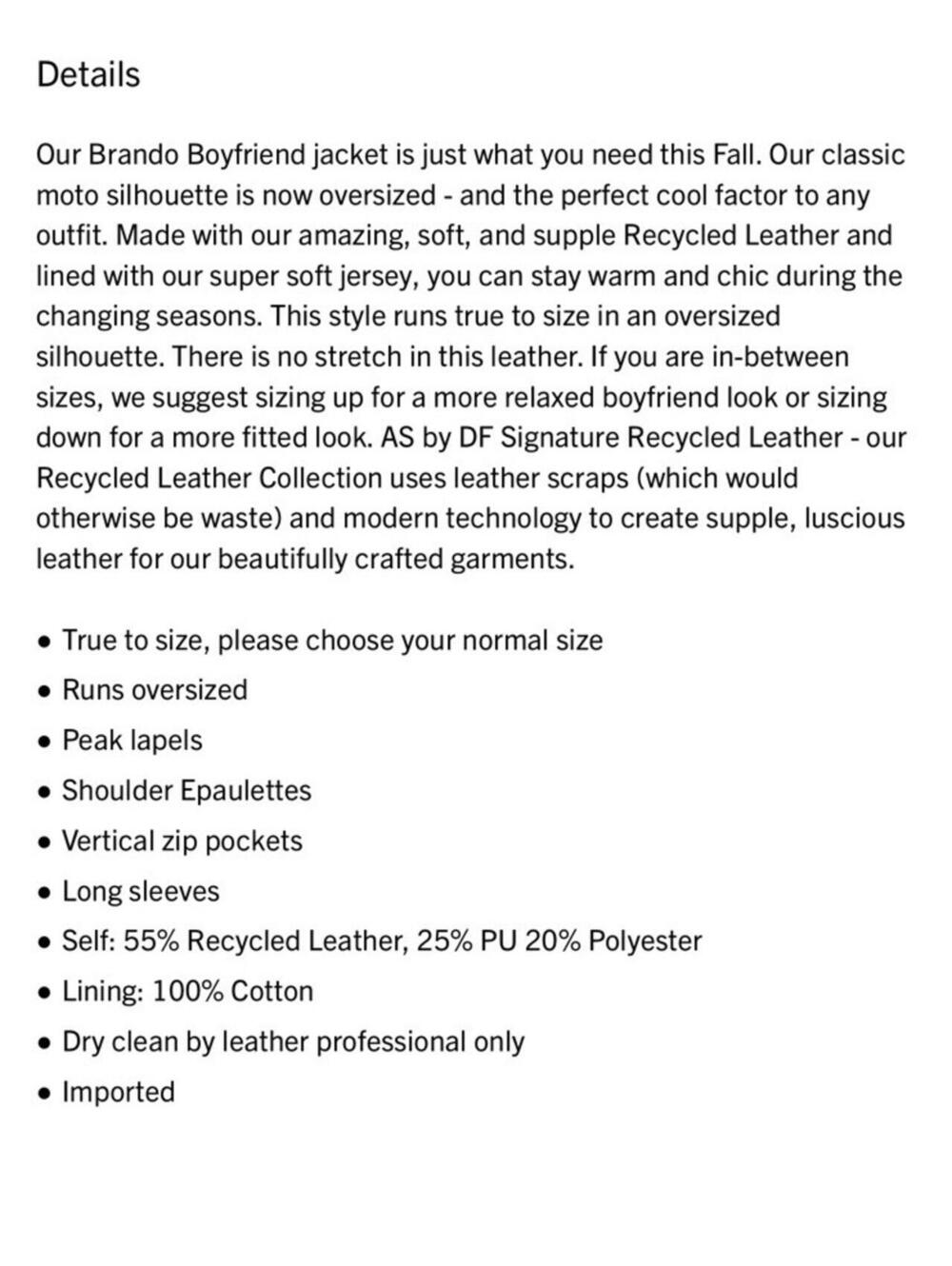 Details

Our Brando Boyfriend jacket is just what you need this Fall. Our classic moto silhouette is now oversized - and the perfect cool factor to any outfit. Made with our amazing, soft, and supple Recycled Leather and lined with our super soft jersey, you can stay warm and chic during the changing seasons. This style runs true to size in an oversized silhouette. There is no stretch in this leather. If you are in-between sizes, we suggest sizing up for a more relaxed boyfriend look or sizing down for a more fitted look. AS by DF Signature Recycled Leather - our Recycled Leather Collection uses leather scraps (which would otherwise be waste) and modern technology to create supple, luscious leather for our beautifully crafted garments.

• True to size, please choose your normal size
• Runs oversized
• Peak lapels
• Shoulder Epaulettes
• Vertical zip pockets
• Long sleeves
• Self: 55% Recycled Leather, 25% PU 20% Polyester
• Lining: 100% Cotton
• Dry clean by leather professional only
• Imported